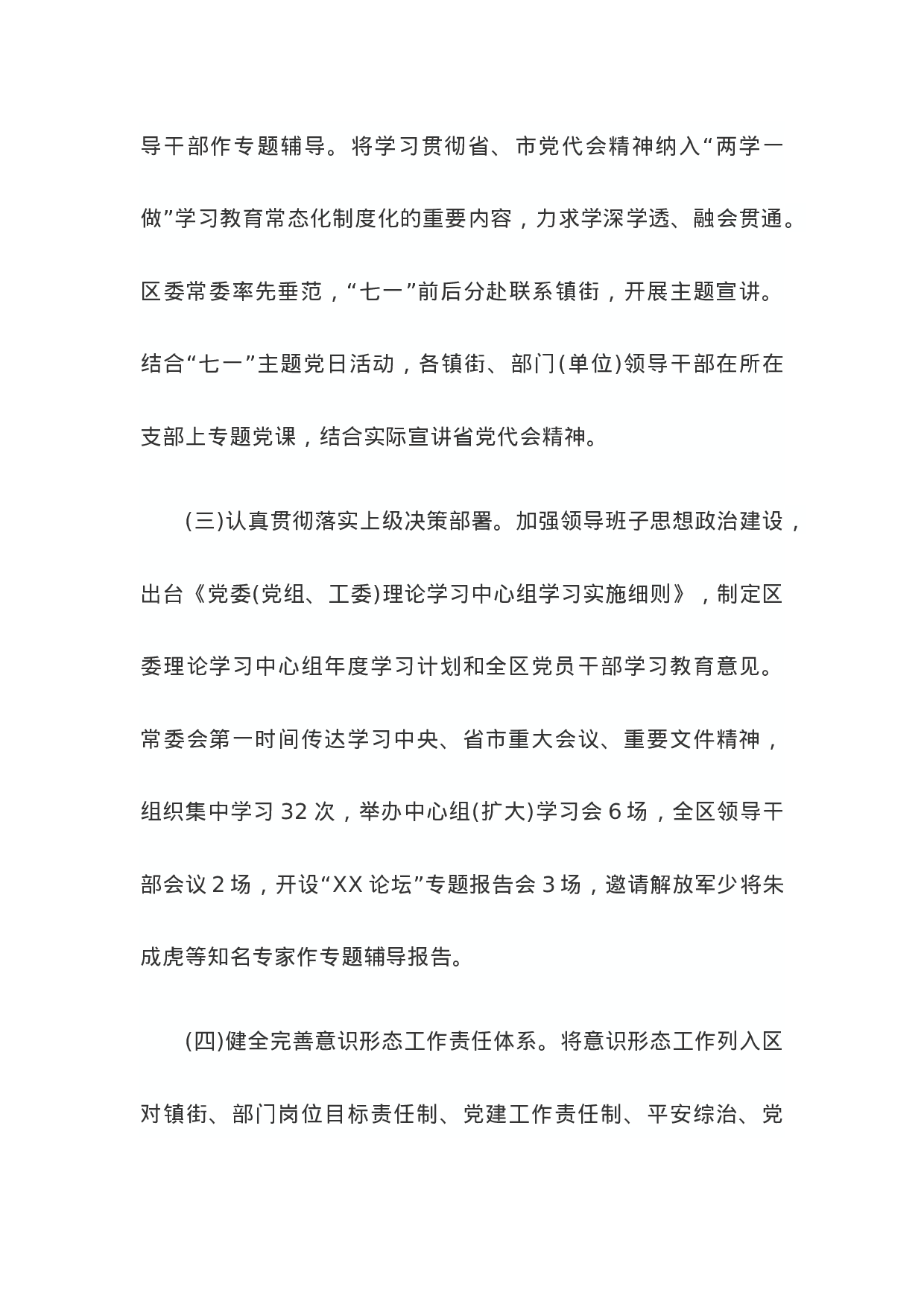 导干部作专题辅导。将学习贯彻省、市党代会精神纳入“两学一做”学习教育常态化制度化的重要内容，力求学深学透、融会贯通。区委常委率先垂范，“七一”前后分赴联系镇街，开展主题宣讲。结合“七一”主题党日活动，各镇街、部门(单位)领导干部在所在支部上专题党课，结合实际宣讲省党代会精神。

(三)认真贯彻落实上级决策部署。加强领导班子思想政治建设，出台《党委(党组、工委)理论学习中心组学习实施细则》，制定区委理论学习中心组年度学习计划和全区党员干部学习教育意见。常委会第一时间传达学习中央、省市重大会议、重要文件精神，组织集中学习 32 次，举办中心组(扩大)学习会 6 场，全区领导干部会议 2 场，开设“XX 论坛”专题报告会 3 场，邀请解放军少将朱成虎等知名专家作专题辅导报告。

(四)健全完善意识形态工作责任体系。将意识形态工作列入区对镇街、部门岗位目标责任制、党建工作责任制、平安综治、党